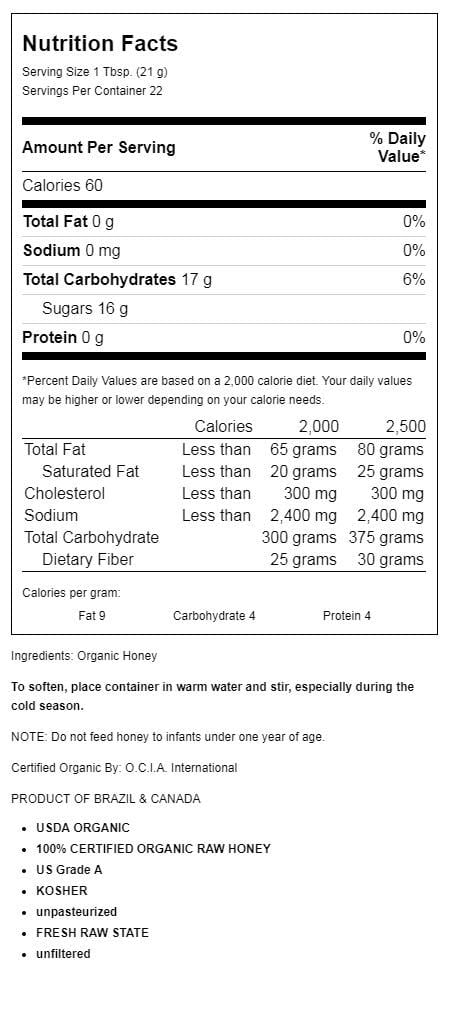 Nutrition Facts
Serving Size 1 Tbsp. (21 g)
Servings Per Container 22

Amount Per Serving
% Daily Value*

Calories 60

Total Fat 0 g 0%
Sodium 0 mg 0%
Total Carbohydrates 17 g 6%
Sugars 16 g
Protein 0 g 0%

*Percent Daily Values are based on a 2,000 calorie diet. Your daily values may be higher or lower depending on your calorie needs.

| | Calories | 2,000 | 2,500 |
|---|---|---|---|
| Total Fat | Less than | 65 grams | 80 grams |
| Saturated Fat | Less than | 20 grams | 25 grams |
| Cholesterol | Less than | 300 mg | 300 mg |
| Sodium | Less than | 2,400 mg | 2,400 mg |
| Total Carbohydrate | | 300 grams | 375 grams |
| Dietary Fiber | | 25 grams | 30 grams |

Calories per gram:
Fat 9 Carbohydrate 4 Protein 4

Ingredients: Organic Honey

To soften, place container in warm water and stir, especially during the cold season.

NOTE: Do not feed honey to infants under one year of age.

Certified Organic By: O.C.I.A. International

PRODUCT OF BRAZIL & CANADA

• USDA ORGANIC
• 100% CERTIFIED ORGANIC RAW HONEY
• US Grade A
• KOSHER
• unpasteurized
• FRESH RAW STATE
• unfiltered